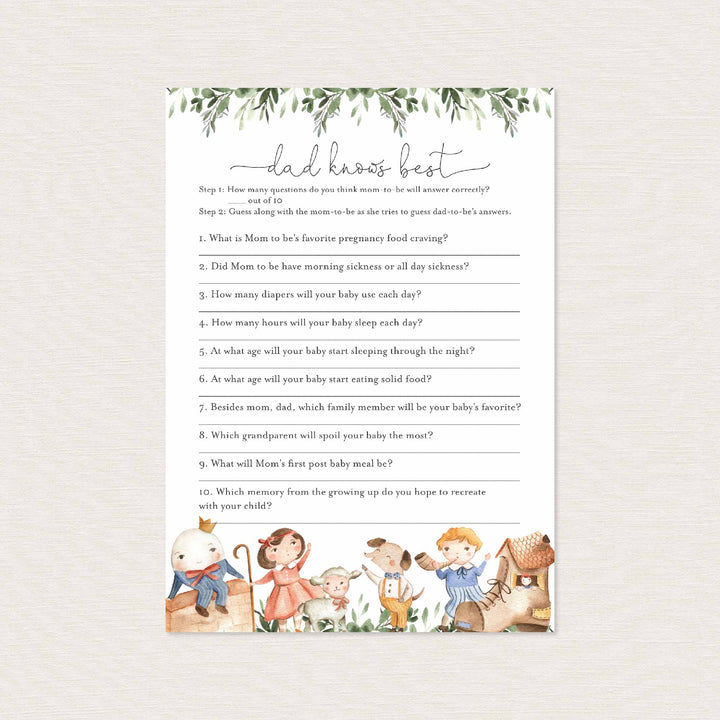 dad knows best

Step 1: How many questions do you think mom-to-be will answer correctly?
____ out of 10
Step 2: Guess along with the mom-to-be as she tries to guess dad-to-be's answers.

1. What is Mom to be's favorite pregnancy food craving?

2. Did Mom to be have morning sickness or all day sickness?

3. How many diapers will your baby use each day?

4. How many hours will your baby sleep each day?

5. At what age will your baby start sleeping through the night?

6. At what age will your baby start eating solid food?

7. Besides mom, dad, which family member will be your baby's favorite?

8. Which grandparent will spoil your baby the most?

9. What will Mom's first post baby meal be?

10. Which memory from the growing up do you hope to recreate with your child?